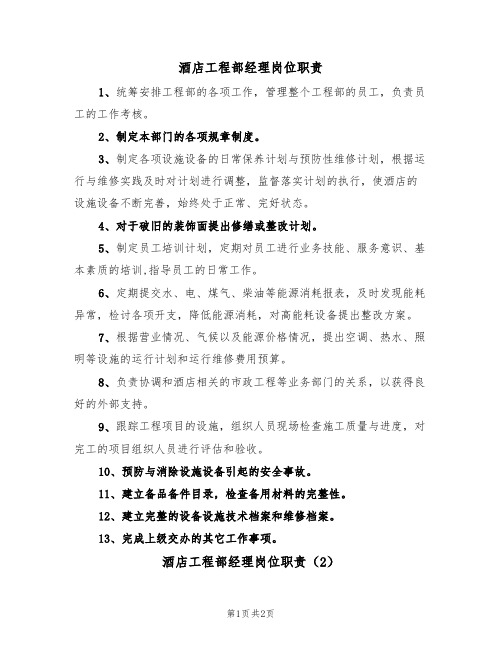 酒店工程部经理岗位职责

1、统筹安排工程部的各项工作，管理整个工程部的员工，负责员工的工作考核。

2、制定本部门的各项规章制度。

3、制定各项设施设备的日常保养计划与预防性维修计划，根据运行与维修实践及时对计划进行调整，监督落实计划的执行，使酒店的设施设备不断完善，始终处于正常、完好状态。

4、对于破旧的装饰面提出修缮或整改计划。

5、制定员工培训计划，定期对员工进行业务技能、服务意识、基本素质的培训,指导员工的日常工作。

6、定期提交水、电、煤气、柴油等能源消耗报表，及时发现能耗异常，检讨各项开支，降低能源消耗，对高能耗设备提出整改方案。

7、根据营业情况、气候以及能源价格情况，提出空调、热水、照明等设施的运行计划和运行维修费用预算。

8、负责协调和酒店相关的市政工程等业务部门的关系，以获得良好的外部支持。

9、跟踪工程项目的设施，组织人员现场检查施工质量与进度，对完工的项目组织人员进行评估和验收。

10、预防与消除设施设备引起的安全事故。

11、建立备品备件目录，检查备用材料的完整性。

12、建立完整的设备设施技术档案和维修档案。

13、完成上级交办的其它工作事项。

酒店工程部经理岗位职责（2）

第1页 共2页